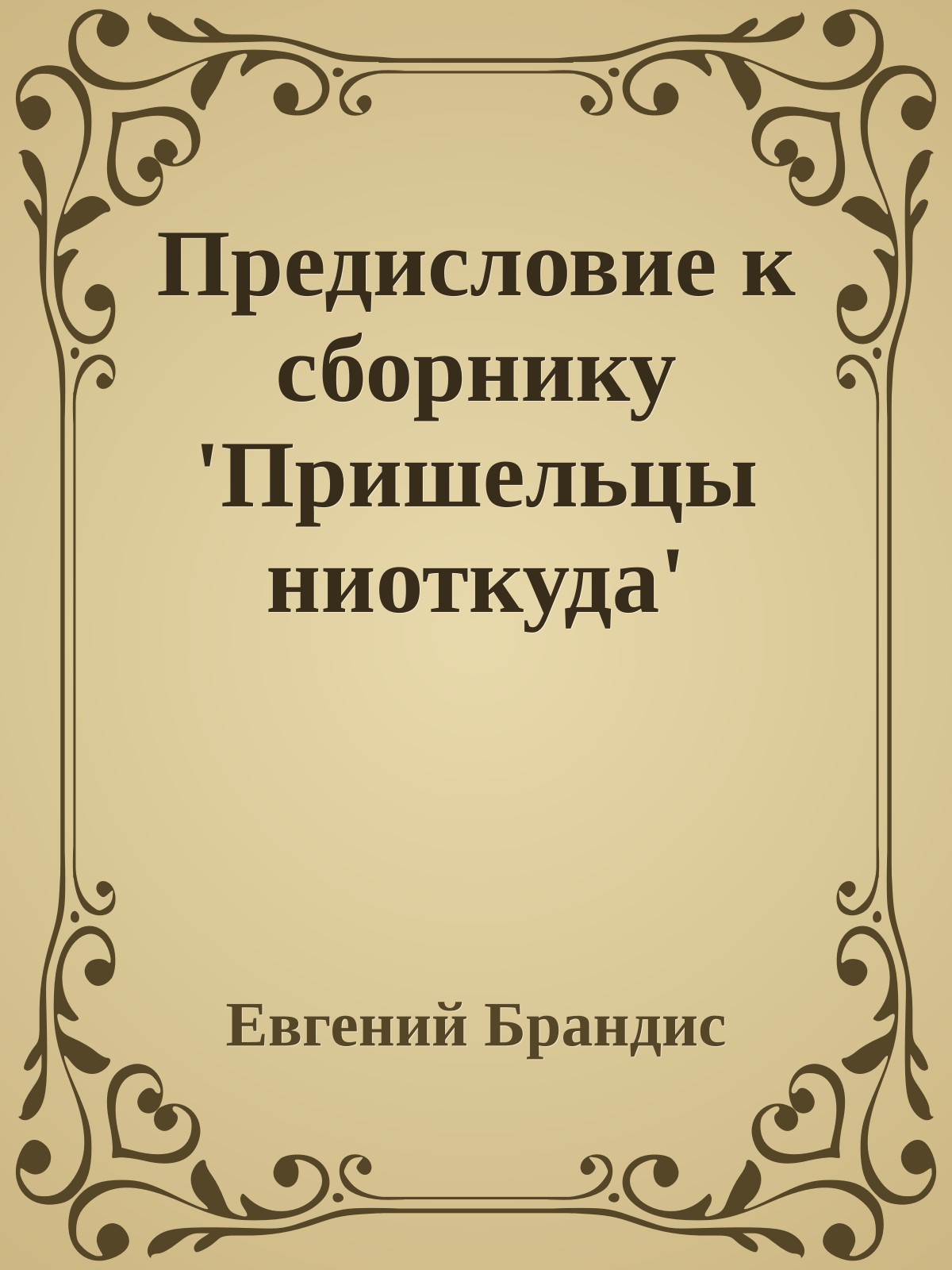 Предисловие к сборнику 'Пришельцы ниоткуда'

Евгений Брандис